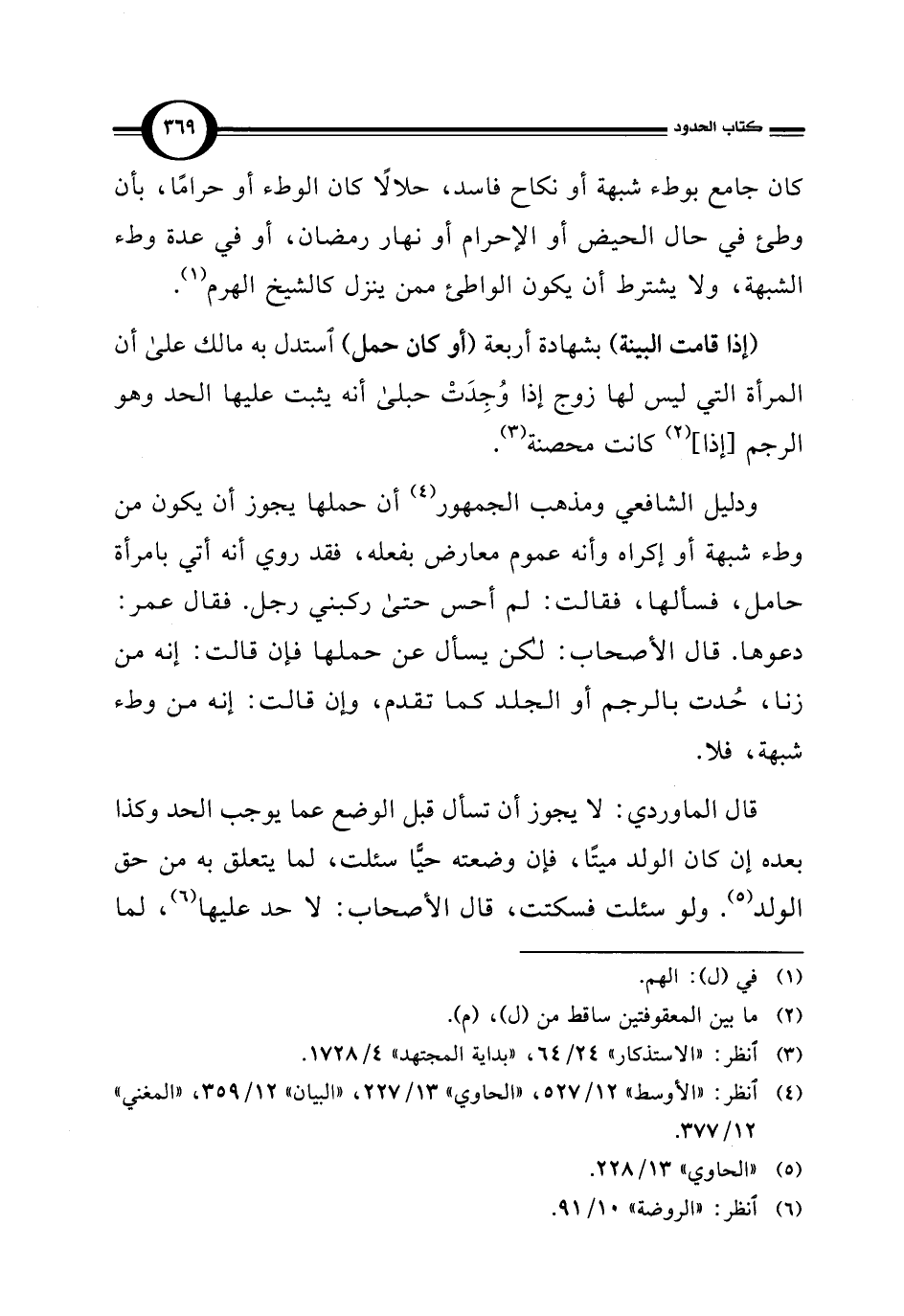 كتاب الحدود ٣٦٩

كان جامع بوطء شبهة أو نكاح فاسد، حلالًا كان الوطء أو حرامًا، بأن وطئ في حال الحيض أو الإحرام أو نهار رمضان، أو في عدة وطء الشبهة، ولا يشترط أن يكون الواطئ ممن ينزل كالشيخ الهرم$^{(١)}$.

(إذا قامت البينة) بشهادة أربعة (أو كان حمل) أستدل به مالك علىٰ أن المرأة التي ليس لها زوج إذا وُجِدَتْ حبلىٰ أنه يثبت عليها الحد وهو الرجم [إذا]$^{(٢)}$ كانت محصنة$^{(٣)}$.

ودليل الشافعي ومذهب الجمهور$^{(٤)}$ أن حملها يجوز أن يكون من وطء شبهة أو إكراه وأنه عموم معارض بفعله، فقد روي أنه أتي بامرأة حامل، فسألها، فقالت: لم أحس حتىٰ ركبني رجل. فقال عمر: دعوها. قال الأصحاب: لكن يسأل عن حملها فإن قالت: إنه من زنا، حُدت بالرجم أو الجلد كما تقدم، وإن قالت: إنه من وطء شبهة، فلا.

قال الماوردي: لا يجوز أن تسأل قبل الوضع عما يوجب الحد وكذا بعده إن كان الولد ميتًا، فإن وضعته حيًّا سئلت، لما يتعلق به من حق الولد$^{(٥)}$. ولو سئلت فسكتت، قال الأصحاب: لا حد عليها$^{(٦)}$، لما

(١) في (ل): الهم.
(٢) ما بين المعقوفتين ساقط من (ل)، (م).
(٣) أنظر: «الاستذكار» ٢٤/ ٦٤، «بداية المجتهد» ٤/ ١٧٢٨.
(٤) أنظر: «الأوسط» ١٢/ ٥٢٧، «الحاوي» ١٣/ ٢٢٧، «البيان» ١٢/ ٣٥٩، «المغني» ١٢/ ٣٧٧.
(٥) «الحاوي» ١٣/ ٢٢٨.
(٦) أنظر: «الروضة» ١٠/ ٩١.